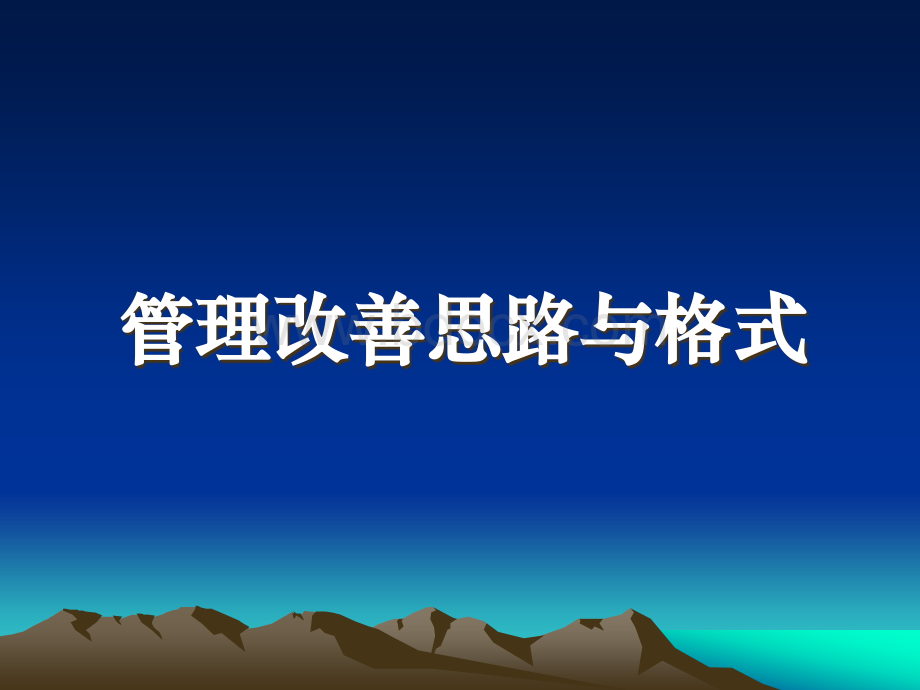 管理改善思路与格式